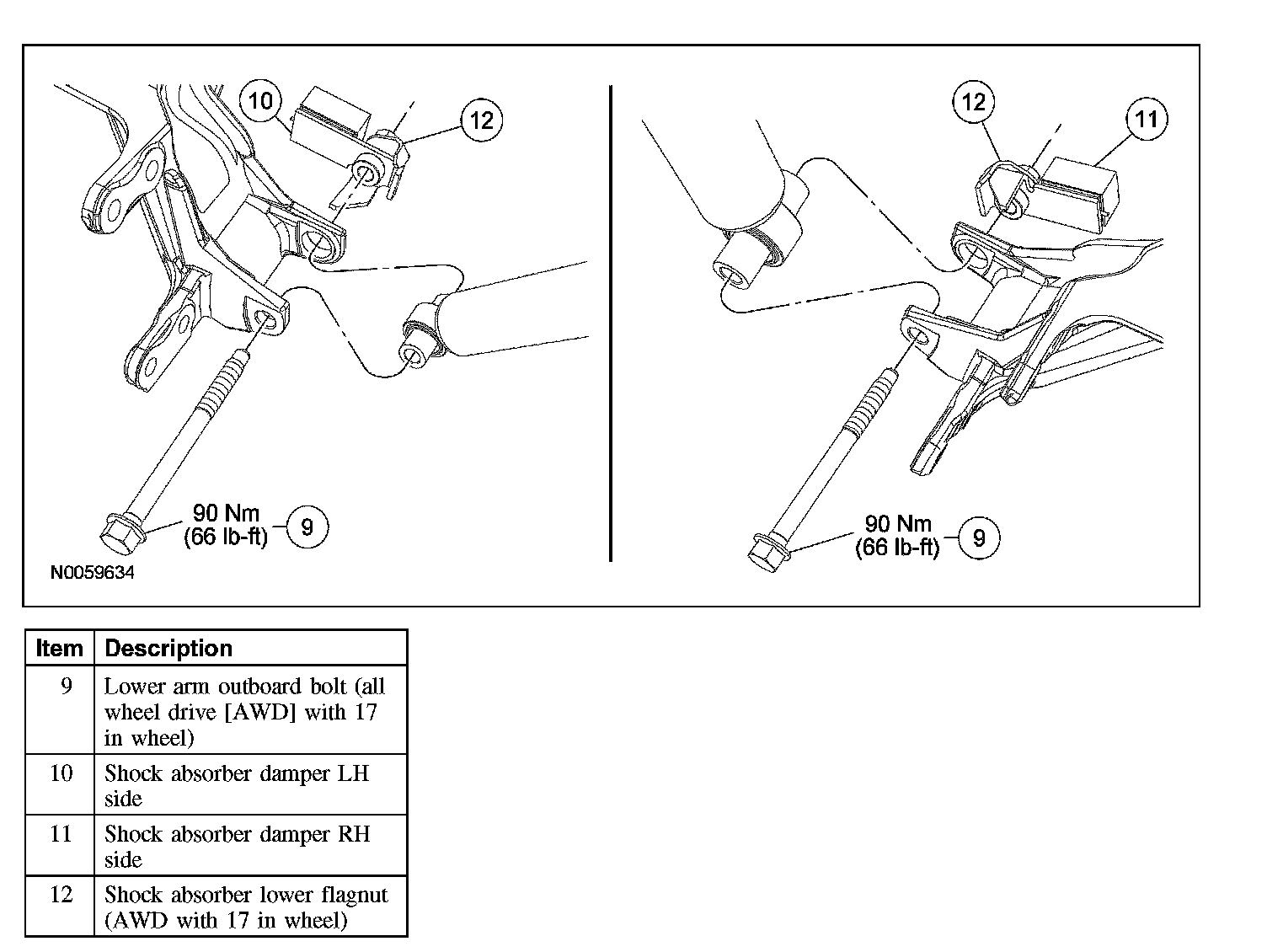 10

12

90 Nm
(66 lb-ft)

9

N0059634

12

11

90 Nm
(66 lb-ft)

9

| Item | Description |
|---|---|
| 9 | Lower arm outboard bolt (all wheel drive [AWD] with 17 in wheel) |
| 10 | Shock absorber damper LH side |
| 11 | Shock absorber damper RH side |
| 12 | Shock absorber lower flagnut (AWD with 17 in wheel) |